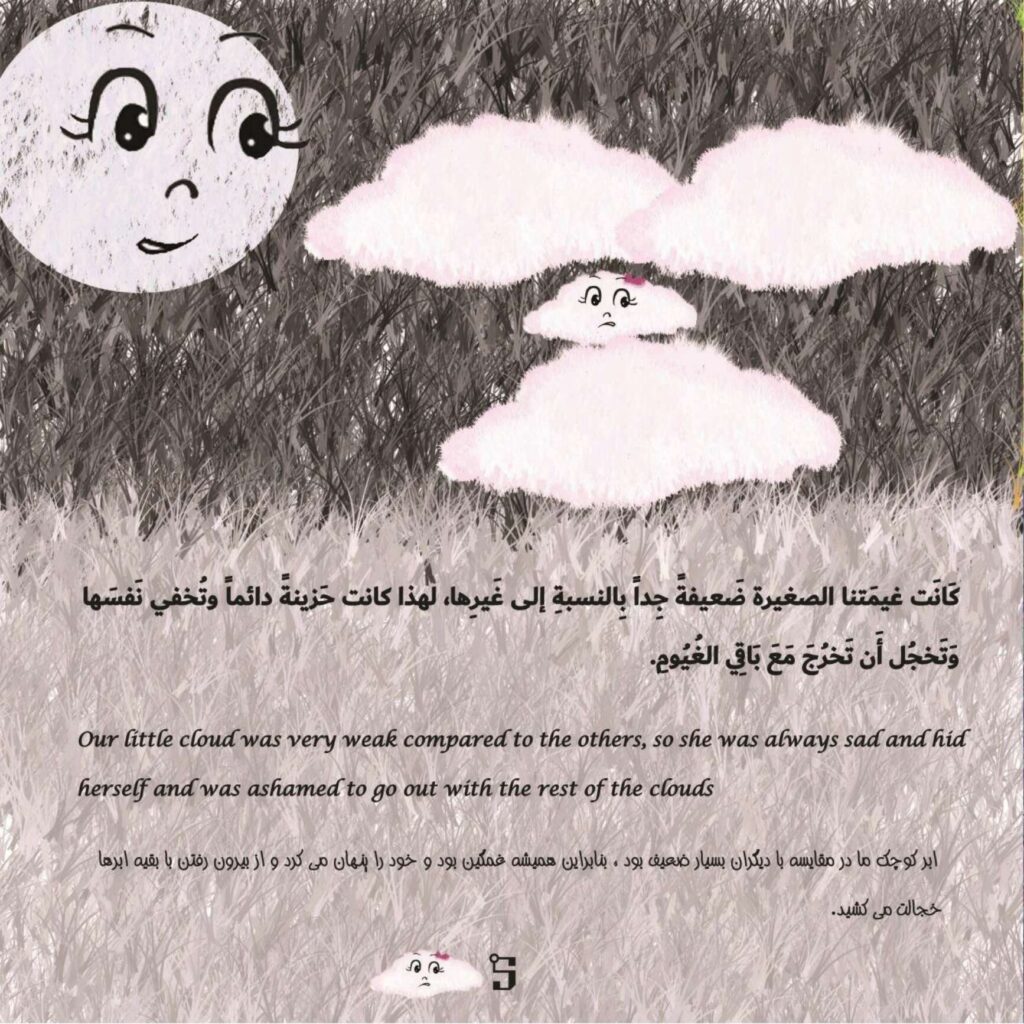 كَانَت غيمَتنا الصغيرة ضَعيفةً جِداً بِالنسبةِ إلى غَيرِها، لهذا كانت حَزينةً دائماً وتُخفي نَفسَها وَتَخجُل أَن تَخرُجَ مَعَ بَاقِي الغُيُومِ.

Our little cloud was very weak compared to the others, so she was always sad and hid herself and was ashamed to go out with the rest of the clouds

ابر کوچک ما در مقایسه با دیگران بسیار ضعیف بود ، بنابراین همیشه غمگین بود و خود را پنهان می کرد و از بیرون رفتن با بقیه ابرها خجالت می کشید.

5